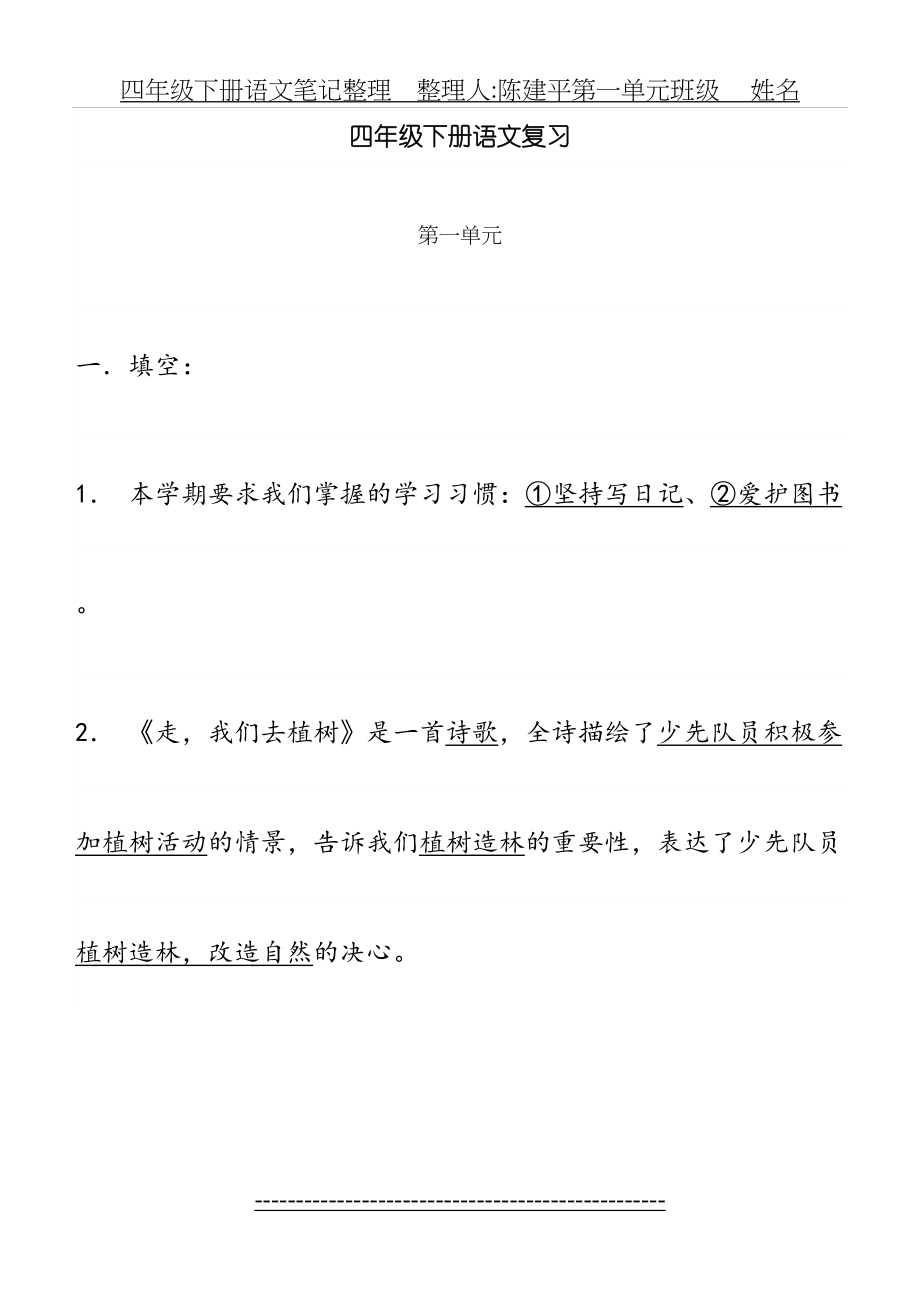 四年级下册语文笔记整理　整理人:陈建平第一单元班级　姓名

四年级下册语文复习

第一单元

一．填空：

1．　本学期要求我们掌握的学习习惯：①坚持写日记、②爱护图书。

2．　《走，我们去植树》是一首诗歌，全诗描绘了少先队员积极参加植树活动的情景，告诉我们植树造林的重要性，表达了少先队员植树造林，改造自然的决心。

------------------------------------------------